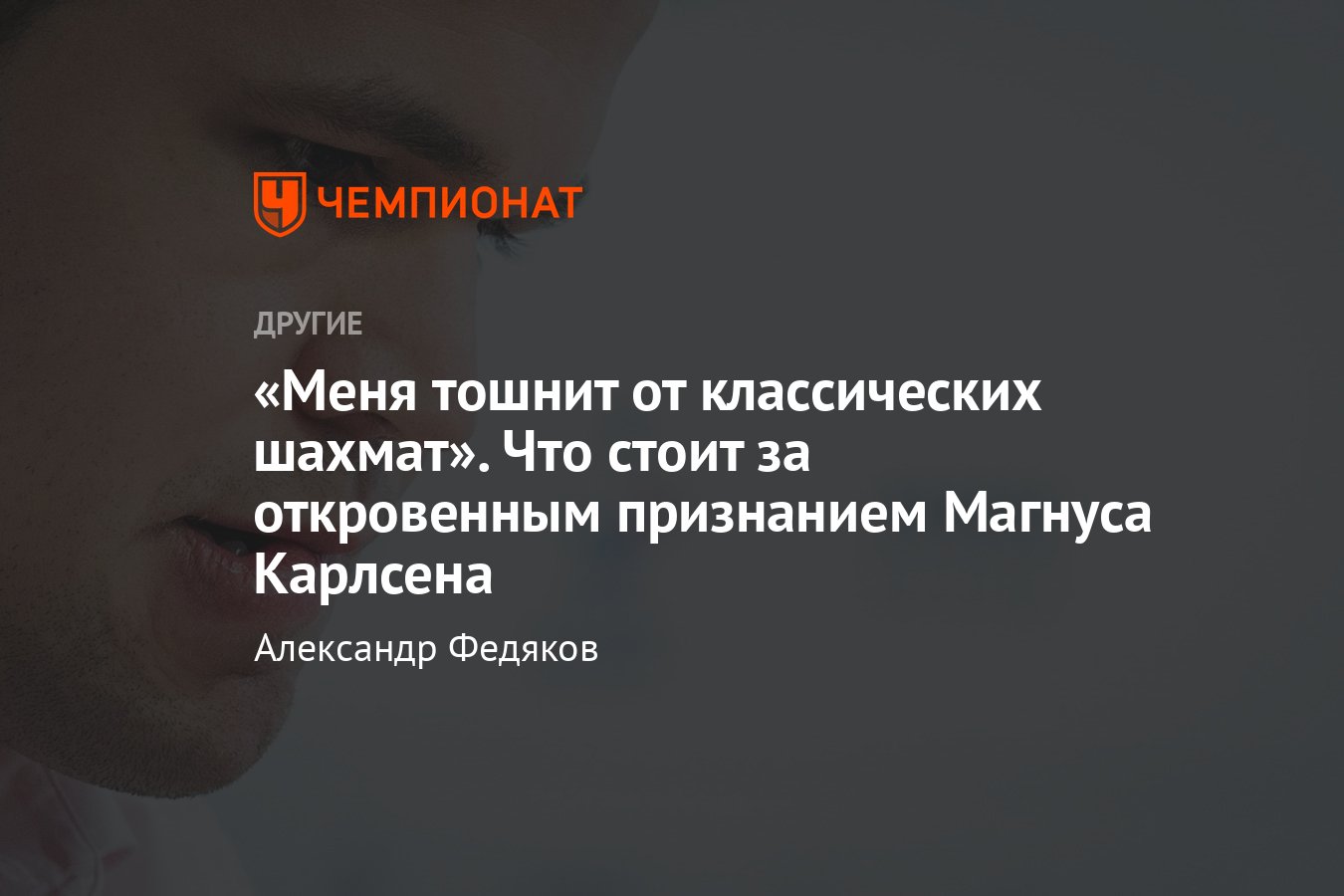 ЧЕМПИОНАТ

ДРУГИЕ

«Меня тошнит от классических шахмат». Что стоит за откровенным признанием Магнуса Карлсена

Александр Федяков